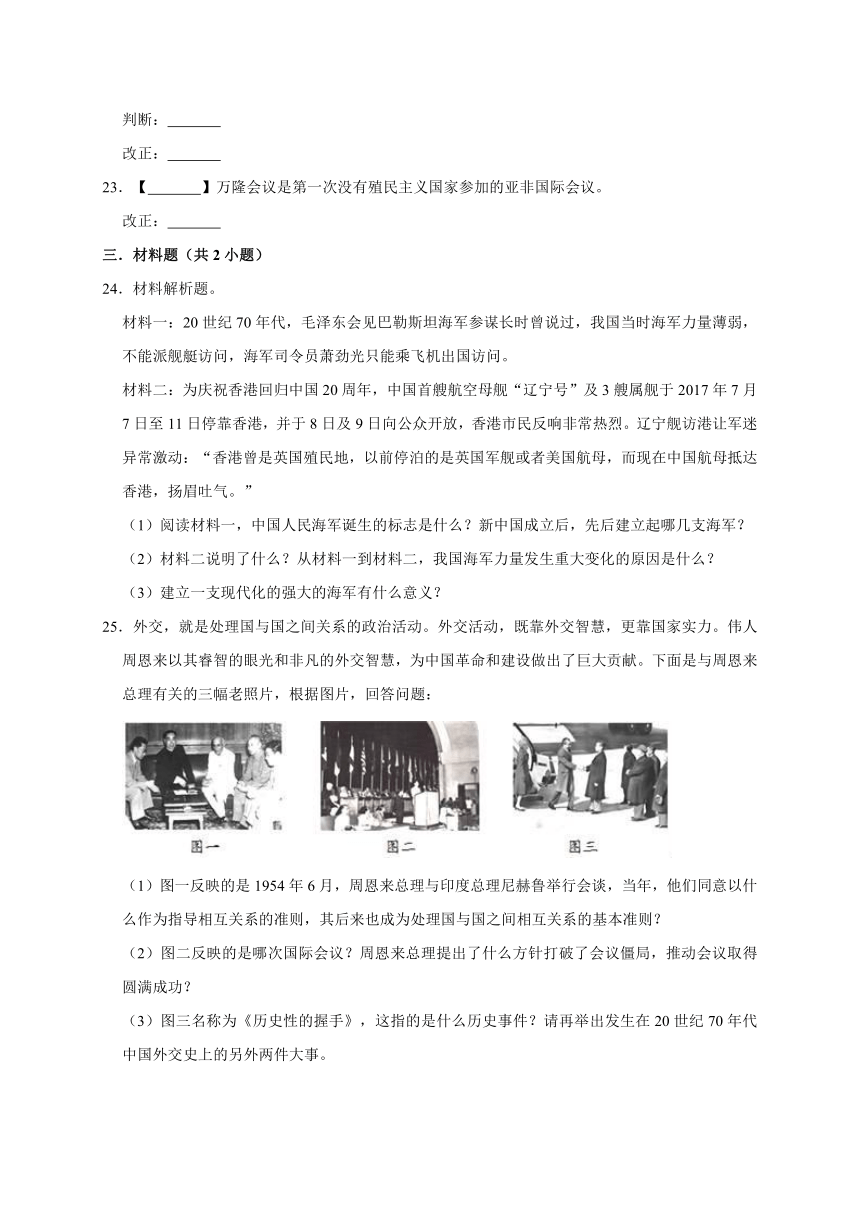 判断：_______

改正：_______

23．【_______】万隆会议是第一次没有殖民主义国家参加的亚非国际会议。

改正：_______

三．材料题（共 2 小题）

24．材料解析题。

材料一：20 世纪 70 年代，毛泽东会见巴勒斯坦海军参谋长时曾说过，我国当时海军力量薄弱，不能派舰艇访问，海军司令员萧劲光只能乘飞机出国访问。

材料二：为庆祝香港回归中国 20 周年，中国首艘航空母舰“辽宁号”及 3 艘属舰于 2017 年 7 月 7 日至 11 日停靠香港，并于 8 日及 9 日向公众开放，香港市民反响非常热烈。辽宁舰访港让军迷异常激动：“香港曾是英国殖民地，以前停泊的是英国军舰或者美国航母，而现在中国航母抵达香港，扬眉吐气。”

（1）阅读材料一，中国人民海军诞生的标志是什么？新中国成立后，先后建立起哪几支海军？

（2）材料二说明了什么？从材料一到材料二，我国海军力量发生重大变化的原因是什么？

（3）建立一支现代化的强大的海军有什么意义？

25．外交，就是处理国与国之间关系的政治活动。外交活动，既靠外交智慧，更靠国家实力。伟人周恩来以其睿智的眼光和非凡的外交智慧，为中国革命和建设做出了巨大贡献。下面是与周恩来总理有关的三幅老照片，根据图片，回答问题：

图一

图二

图三

（1）图一反映的是 1954 年 6 月，周恩来总理与印度总理尼赫鲁举行会谈，当年，他们同意以什么作为指导相互关系的准则，其后来也成为处理国与国之间相互关系的基本准则？

（2）图二反映的是哪次国际会议？周恩来总理提出了什么方针打破了会议僵局，推动会议取得圆满成功？

（3）图三名称为《历史性的握手》，这指的是什么历史事件？请再举出发生在 20 世纪 70 年代中国外交史上的另外两件大事。